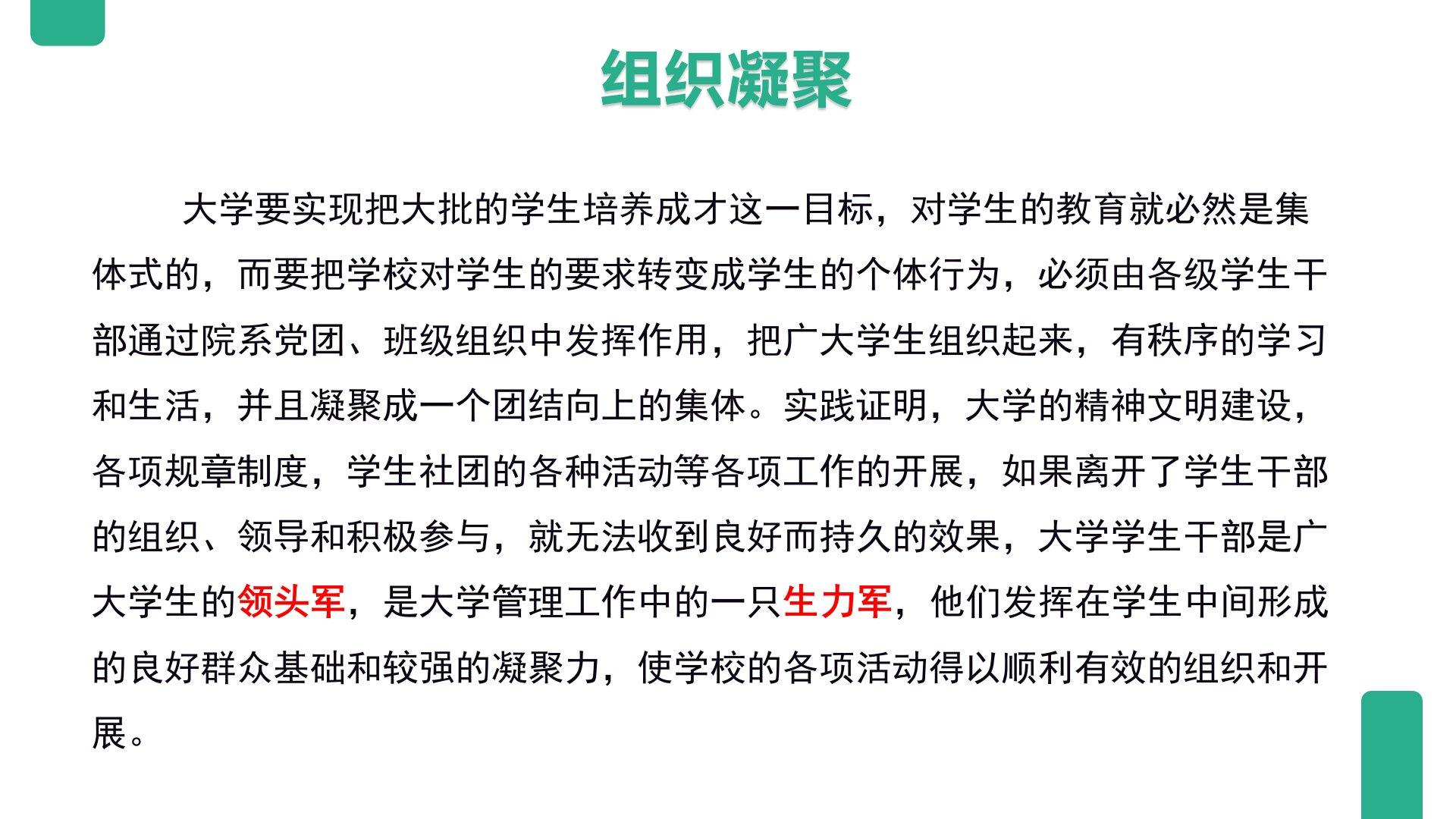 组织凝聚

大学要实现把大批的学生培养成才这一目标，对学生的教育就必然是集体式的，而要把学校对学生的要求转变成学生的个体行为，必须由各级学生干部通过院系党团、班级组织中发挥作用，把广大学生组织起来，有秩序的学习和生活，并且凝聚成一个团结向上的集体。实践证明，大学的精神文明建设，各项规章制度，学生社团的各种活动等各项工作的开展，如果离开了学生干部的组织、领导和积极参与，就无法收到良好而持久的效果，大学学生干部是广大学生的领头军，是大学管理工作中的一只生力军，他们发挥在学生中间形成的良好群众基础和较强的凝聚力，使学校的各项活动得以顺利有效的组织和开展。